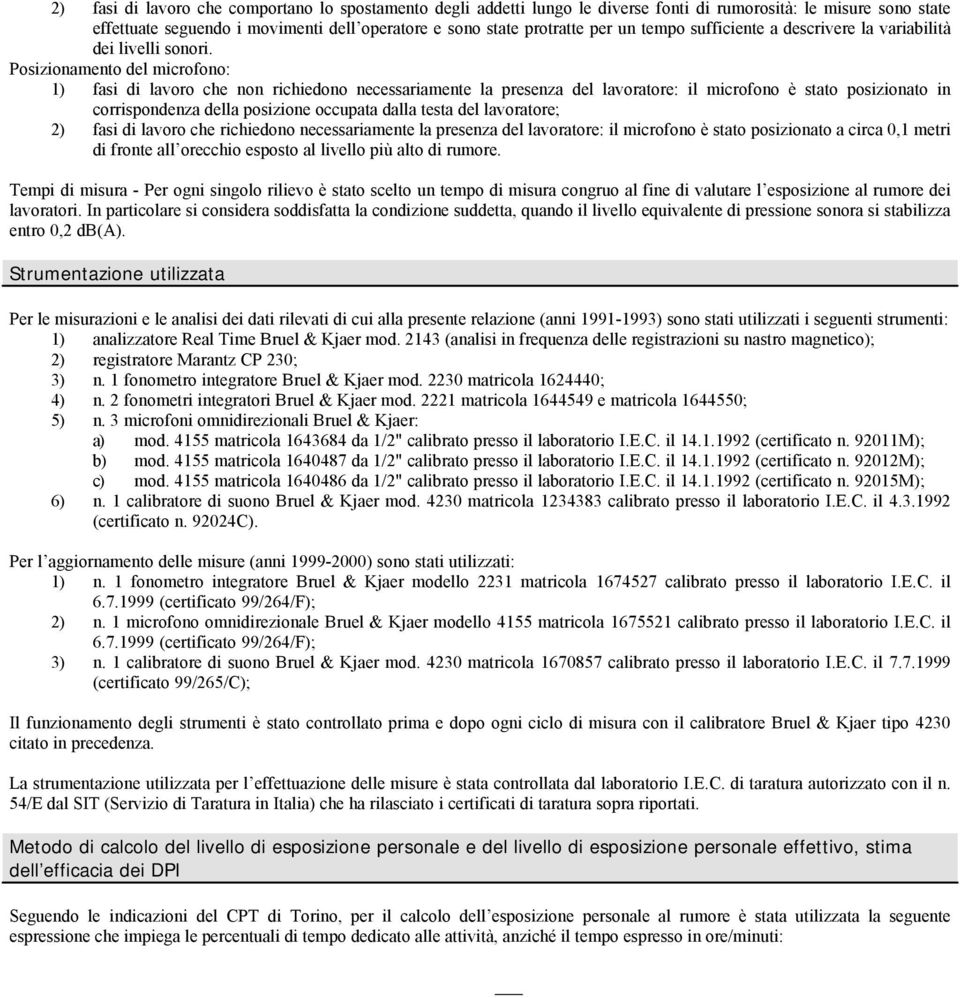 2) fasi di lavoro che comportano lo spostamento degli addetti lungo le diverse fonti di rumorosità: le misure sono state effettuate seguendo i movimenti dell'operatore e sono state protratte per un tempo sufficiente a descrivere la variabilità dei livelli sonori.

Posizionamento del microfono:
1) fasi di lavoro che non richiedono necessariamente la presenza del lavoratore: il microfono è stato posizionato in corrispondenza della posizione occupata dalla testa del lavoratore;
2) fasi di lavoro che richiedono necessariamente la presenza del lavoratore: il microfono è stato posizionato a circa 0,1 metri di fronte all'orecchio esposto al livello più alto di rumore.

Tempi di misura - Per ogni singolo rilievo è stato scelto un tempo di misura congruo al fine di valutare l'esposizione al rumore dei lavoratori. In particolare si considera soddisfatta la condizione suddetta, quando il livello equivalente di pressione sonora si stabilizza entro 0,2 dB(A).

Strumentazione utilizzata

Per le misurazioni e le analisi dei dati rilevati di cui alla presente relazione (anni 1991-1993) sono stati utilizzati i seguenti strumenti:
1) analizzatore Real Time Bruel & Kjaer mod. 2143 (analisi in frequenza delle registrazioni su nastro magnetico);
2) registratore Marantz CP 230;
3) n. 1 fonometro integratore Bruel & Kjaer mod. 2230 matricola 1624440;
4) n. 2 fonometri integratori Bruel & Kjaer mod. 2221 matricola 1644549 e matricola 1644550;
5) n. 3 microfoni omnidirezionali Bruel & Kjaer:
a) mod. 4155 matricola 1643684 da 1/2" calibrato presso il laboratorio I.E.C. il 14.1.1992 (certificato n. 92011M);
b) mod. 4155 matricola 1640487 da 1/2" calibrato presso il laboratorio I.E.C. il 14.1.1992 (certificato n. 92012M);
c) mod. 4155 matricola 1640486 da 1/2" calibrato presso il laboratorio I.E.C. il 14.1.1992 (certificato n. 92015M);
6) n. 1 calibratore di suono Bruel & Kjaer mod. 4230 matricola 1234383 calibrato presso il laboratorio I.E.C. il 4.3.1992 (certificato n. 92024C).

Per l'aggiornamento delle misure (anni 1999-2000) sono stati utilizzati:
1) n. 1 fonometro integratore Bruel & Kjaer modello 2231 matricola 1674527 calibrato presso il laboratorio I.E.C. il 6.7.1999 (certificato 99/264/F);
2) n. 1 microfono omnidirezionale Bruel & Kjaer modello 4155 matricola 1675521 calibrato presso il laboratorio I.E.C. il 6.7.1999 (certificato 99/264/F);
3) n. 1 calibratore di suono Bruel & Kjaer mod. 4230 matricola 1670857 calibrato presso il laboratorio I.E.C. il 7.7.1999 (certificato 99/265/C);

Il funzionamento degli strumenti è stato controllato prima e dopo ogni ciclo di misura con il calibratore Bruel & Kjaer tipo 4230 citato in precedenza.

La strumentazione utilizzata per l'effettuazione delle misure è stata controllata dal laboratorio I.E.C. di taratura autorizzato con il n. 54/E dal SIT (Servizio di Taratura in Italia) che ha rilasciato i certificati di taratura sopra riportati.

Metodo di calcolo del livello di esposizione personale e del livello di esposizione personale effettivo, stima dell'efficacia dei DPI

Seguendo le indicazioni del CPT di Torino, per il calcolo dell'esposizione personale al rumore è stata utilizzata la seguente espressione che impiega le percentuali di tempo dedicato alle attività, anziché il tempo espresso in ore/minuti: